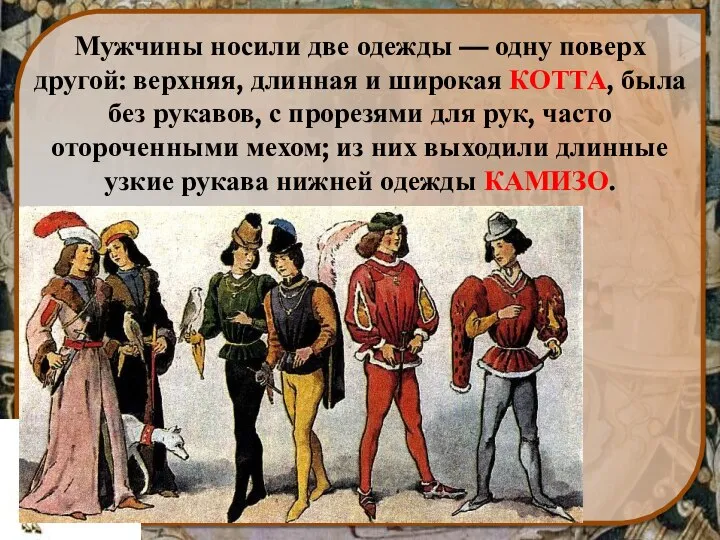 Мужчины носили две одежды — одну поверх другой: верхняя, длинная и широкая КОТТА, была без рукавов, с прорезями для рук, часто отороченными мехом; из них выходили длинные узкие рукава нижней одежды КАМИЗО.